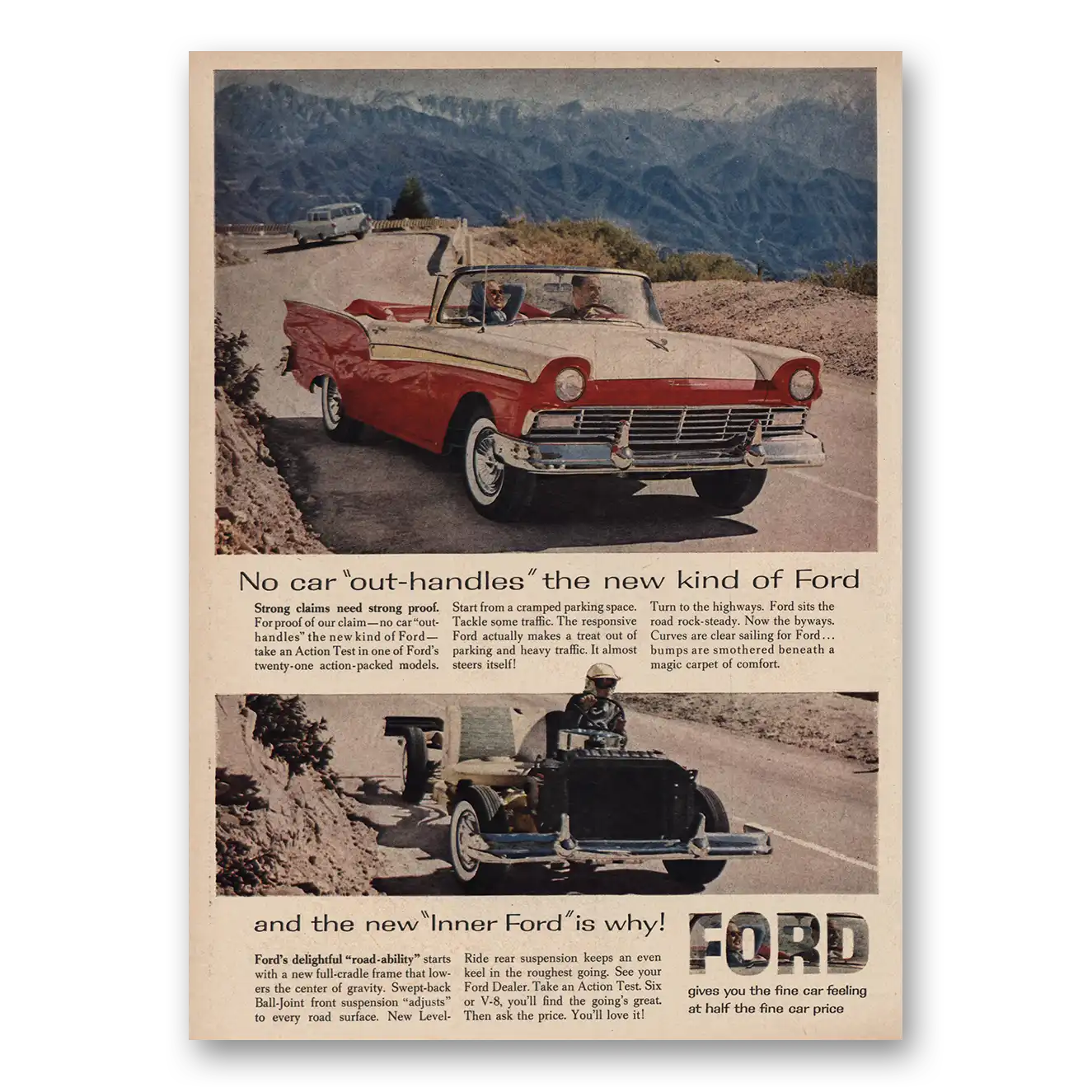 No car "out-handles" the new kind of Ford

Strong claims need strong proof. For proof of our claim—no car "out-handles" the new kind of Ford—take an Action Test in one of Ford's twenty-one action-packed models.

Start from a cramped parking space. Tackle some traffic. The responsive Ford actually makes a treat out of parking and heavy traffic. It almost steers itself!

Turn to the highways. Ford sits the road rock-steady. Now the byways. Curves are clear sailing for Ford... bumps are smothered beneath a magic carpet of comfort.

and the new "Inner Ford" is why!

Ford's delightful "road-ability" starts with a new full-cradle frame that lowers the center of gravity. Swept-back Ball-Joint front suspension "adjusts" to every road surface. New Level-Ride rear suspension keeps an even keel in the roughest going. See your Ford Dealer. Take an Action Test. Six or V-8, you'll find the going's great. Then ask the price. You'll love it!

FORD
gives you the fine car feeling
at half the fine car price